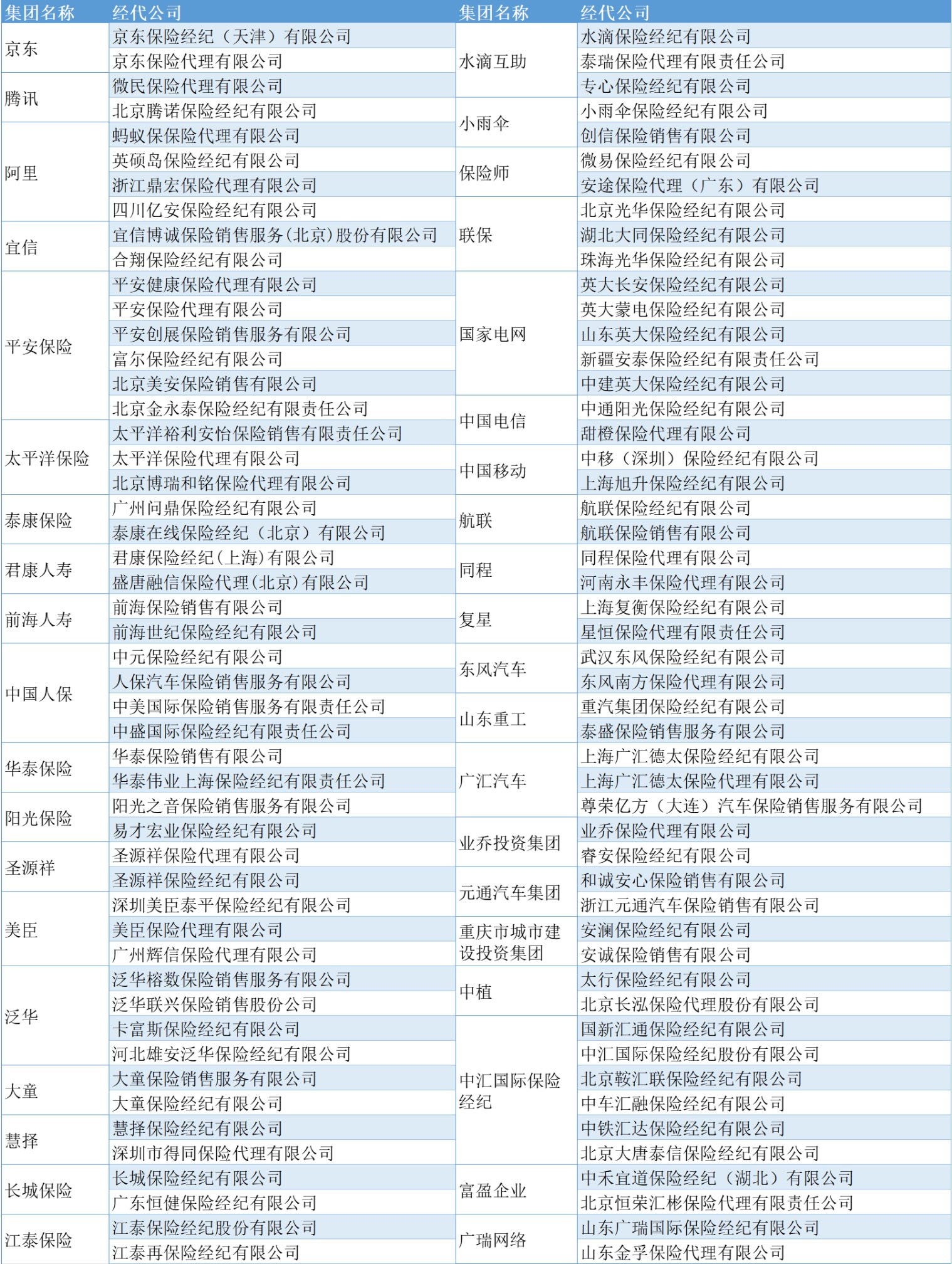 | 集团名称 | 经代公司 | 集团名称 | 经代公司 |
|---|---|---|---|
| 京东 | 京东保险经纪（天津）有限公司 | 水滴互助 | 水滴保险经纪有限公司 |
| | 京东保险代理有限公司 | | 泰瑞保险代理有限责任公司 |
| 腾讯 | 微民保险代理有限公司 | | 专心保险经纪有限公司 |
| | 北京腾诺保险经纪有限公司 | 小雨伞 | 小雨伞保险经纪有限公司 |
| 阿里 | 蚂蚁保保险代理有限公司 | | 创信保险销售有限公司 |
| | 英硕岛保险经纪有限公司 | 保险师 | 微易保险经纪有限公司 |
| | 浙江鼎宏保险代理有限公司 | | 安途保险代理（广东）有限公司 |
| | 四川亿安保险经纪有限公司 | 联保 | 北京光华保险经纪有限公司 |
| 宜信 | 宜信博诚保险销售服务(北京)股份有限公司 | | 湖北大同保险经纪有限公司 |
| | 合翔保险经纪有限公司 | | 珠海光华保险经纪有限公司 |
| 平安保险 | 平安健康保险代理有限公司 | 国家电网 | 英大长安保险经纪有限公司 |
| | 平安保险代理有限公司 | | 英大蒙电保险经纪有限公司 |
| | 平安创展保险销售服务有限公司 | | 山东英大保险经纪有限公司 |
| | 富尔保险经纪有限公司 | | 新疆安泰保险经纪有限责任公司 |
| | 北京美安保险销售有限公司 | | 中建英大保险经纪有限公司 |
| | 北京金永泰保险经纪有限责任公司 | 中国电信 | 中通阳光保险经纪有限公司 |
| 太平洋保险 | 太平洋裕利安怡保险销售有限责任公司 | | 甜橙保险代理有限公司 |
| | 太平洋保险代理有限公司 | 中国移动 | 中移（深圳）保险经纪有限公司 |
| | 北京博瑞和铭保险代理有限公司 | | 上海旭升保险经纪有限公司 |
| 泰康保险 | 广州问鼎保险经纪有限公司 | 航联 | 航联保险经纪有限公司 |
| | 泰康在线保险经纪（北京）有限公司 | | 航联保险销售有限公司 |
| 君康人寿 | 君康保险经纪(上海)有限公司 | 同程 | 同程保险代理有限公司 |
| | 盛唐融信保险代理(北京)有限公司 | | 河南永丰保险代理有限公司 |
| 前海人寿 | 前海保险销售有限公司 | 复星 | 上海复衡保险经纪有限公司 |
| | 前海世纪保险经纪有限公司 | | 星恒保险代理有限责任公司 |
| 中国人保 | 中元保险经纪有限公司 | 东风汽车 | 武汉东风保险经纪有限公司 |
| | 人保汽车保险销售服务有限公司 | | 东风南方保险代理有限公司 |
| | 中美国际保险销售服务有限责任公司 | 山东重工 | 重汽集团保险经纪有限公司 |
| | 中盛国际保险经纪有限责任公司 | | 泰盛保险销售服务有限公司 |
| 华泰保险 | 华泰保险销售有限公司 | 广汇汽车 | 上海广汇德太保险经纪有限公司 |
| | 华泰伟业上海保险经纪有限责任公司 | | 上海广汇德太保险代理有限公司 |
| 阳光保险 | 阳光之音保险销售服务有限公司 | | 尊荣亿方（大连）汽车保险销售服务有限公司 |
| | 易才宏业保险经纪有限公司 | 业乔投资集团 | 业乔保险代理有限公司 |
| 圣源祥 | 圣源祥保险代理有限公司 | | 睿安保险经纪有限公司 |
| | 圣源祥保险经纪有限公司 | 元通汽车集团 | 和诚安心保险销售有限公司 |
| 美臣 | 深圳美臣泰平保险经纪有限公司 | | 浙江元通汽车保险销售有限公司 |
| | 美臣保险代理有限公司 | 重庆市城市建设投资集团 | 安澜保险经纪有限公司 |
| | 广州辉信保险代理有限公司 | | 安诚保险销售有限公司 |
| 泛华 | 泛华榕数保险销售服务有限公司 | 中植 | 太行保险经纪有限公司 |
| | 泛华联兴保险销售股份公司 | | 北京长泓保险代理股份有限公司 |
| | 卡富斯保险经纪有限公司 | 中汇国际保险经纪 | 国新汇通保险经纪有限公司 |
| | 河北雄安泛华保险经纪有限公司 | | 中汇国际保险经纪股份有限公司 |
| 大童 | 大童保险销售服务有限公司 | | 北京鞍汇联保险经纪有限公司 |
| | 大童保险经纪有限公司 | | 中车汇融保险经纪有限公司 |
| 慧择 | 慧择保险经纪有限公司 | | 中铁汇达保险经纪有限公司 |
| | 深圳市得同保险代理有限公司 | | 北京大唐泰信保险经纪有限公司 |
| 长城保险 | 长城保险经纪有限公司 | 富盈企业 | 中禾宜道保险经纪（湖北）有限公司 |
| | 广东恒健保险经纪有限公司 | | 北京恒荣汇彬保险代理有限责任公司 |
| 江泰保险 | 江泰保险经纪股份有限公司 | 广瑞网络 | 山东广瑞国际保险经纪有限公司 |
| | 江泰再保险经纪有限公司 | | 山东金孚保险代理有限公司 |